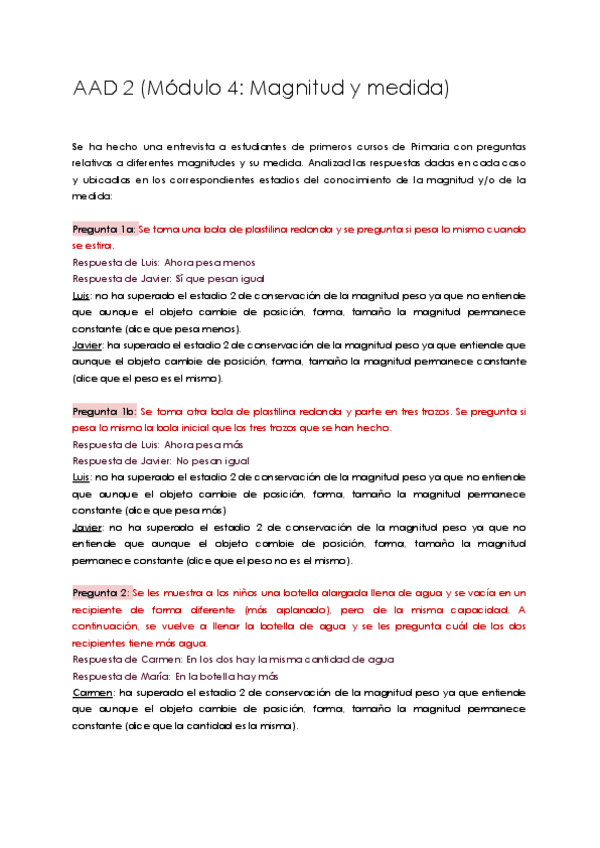 AAD 2 (Módulo 4: Magnitud y medida)

Se ha hecho una entrevista a estudiantes de primeros cursos de Primaria con preguntas relativas a diferentes magnitudes y su medida. Analizad las respuestas dadas en cada caso y ubicadlas en los correspondientes estadios del conocimiento de la magnitud y/o de la medida:

Pregunta 1a: Se toma una bola de plastilina redonda y se pregunta si pesa lo mismo cuando se estira.
Respuesta de Luis: Ahora pesa menos
Respuesta de Javier: Sí que pesan igual
Luis: no ha superado el estadio 2 de conservación de la magnitud peso ya que no entiende que aunque el objeto cambie de posición, forma, tamaño la magnitud permanece constante (dice que pesa menos).
Javier: ha superado el estadio 2 de conservación de la magnitud peso ya que entiende que aunque el objeto cambie de posición, forma, tamaño la magnitud permanece constante (dice que el peso es el mismo).

Pregunta 1b: Se toma otra bola de plastilina redonda y parte en tres trozos. Se pregunta si pesa lo mismo la bola inicial que los tres trozos que se han hecho.
Respuesta de Luis: Ahora pesa más
Respuesta de Javier: No pesan igual
Luis: no ha superado el estadio 2 de conservación de la magnitud peso ya que no entiende que aunque el objeto cambie de posición, forma, tamaño la magnitud permanece constante (dice que pesa más)
Javier: no ha superado el estadio 2 de conservación de la magnitud peso ya que no entiende que aunque el objeto cambie de posición, forma, tamaño la magnitud permanece constante (dice que el peso no es el mismo).

Pregunta 2: Se les muestra a los niños una botella alargada llena de agua y se vacía en un recipiente de forma diferente (más aplanado), pero de la misma capacidad. A continuación, se vuelve a llenar la botella de agua y se les pregunta cuál de los dos recipientes tiene más agua.
Respuesta de Carmen: En los dos hay la misma cantidad de agua
Respuesta de María: En la botella hay más
Carmen: ha superado el estadio 2 de conservación de la magnitud peso ya que entiende que aunque el objeto cambie de posición, forma, tamaño la magnitud permanece constante (dice que la cantidad es la misma).